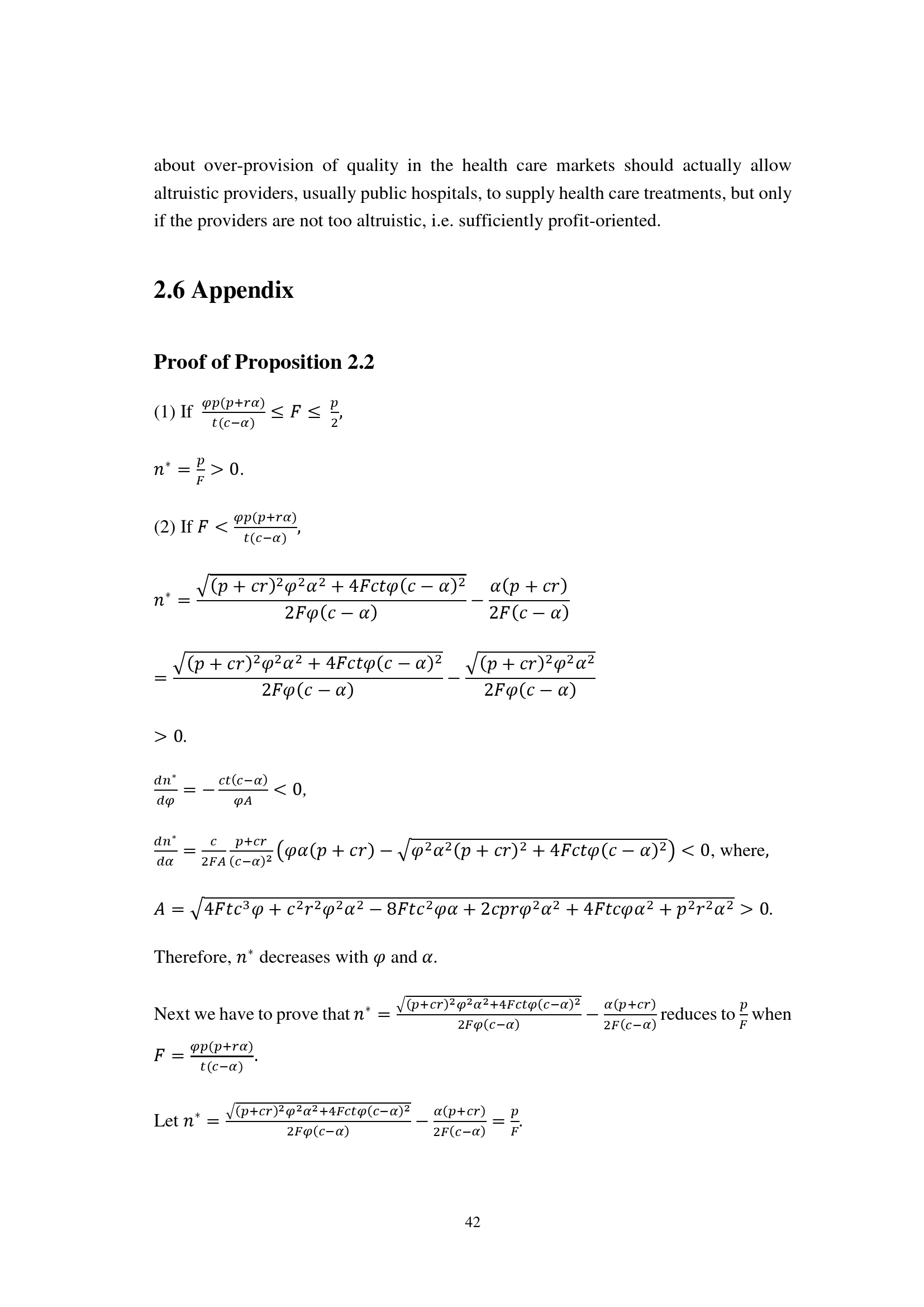 about over-provision of quality in the health care markets should actually allow altruistic providers, usually public hospitals, to supply health care treatments, but only if the providers are not too altruistic, i.e. sufficiently profit-oriented.

2.6 Appendix

Proof of Proposition 2.2

(1) If $\frac{\varphi p(p+r\alpha)}{t(c-\alpha)} \leq F \leq \frac{p}{2}$,

$n^* = \frac{p}{F} > 0$.

(2) If $F < \frac{\varphi p(p+r\alpha)}{t(c-\alpha)}$,

$n^* = \frac{\sqrt{(p+cr)^2\varphi^2\alpha^2 + 4Fct\varphi(c-\alpha)^2}}{2F\varphi(c-\alpha)} - \frac{\alpha(p+cr)}{2F(c-\alpha)}$

$= \frac{\sqrt{(p+cr)^2\varphi^2\alpha^2 + 4Fct\varphi(c-\alpha)^2}}{2F\varphi(c-\alpha)} - \frac{\sqrt{(p+cr)^2\varphi^2\alpha^2}}{2F\varphi(c-\alpha)}$

$> 0$.

$\frac{dn^*}{d\varphi} = -\frac{ct(c-\alpha)}{\varphi A} < 0$,

$\frac{dn^*}{d\alpha} = \frac{c}{2FA}\frac{p+cr}{(c-\alpha)^2}\left(\varphi\alpha(p+cr) - \sqrt{\varphi^2\alpha^2(p+cr)^2 + 4Fct\varphi(c-\alpha)^2}\right) < 0$, where,

$A = \sqrt{4Ftc^3\varphi + c^2r^2\varphi^2\alpha^2 - 8Ftc^2\varphi\alpha + 2cpr\varphi^2\alpha^2 + 4Ftc\varphi\alpha^2 + p^2r^2\alpha^2} > 0$.

Therefore, $n^*$ decreases with $\varphi$ and $\alpha$.

Next we have to prove that $n^* = \frac{\sqrt{(p+cr)^2\varphi^2\alpha^2+4Fct\varphi(c-\alpha)^2}}{2F\varphi(c-\alpha)} - \frac{\alpha(p+cr)}{2F(c-\alpha)}$ reduces to $\frac{p}{F}$ when $F = \frac{\varphi p(p+r\alpha)}{t(c-\alpha)}$.

Let $n^* = \frac{\sqrt{(p+cr)^2\varphi^2\alpha^2+4Fct\varphi(c-\alpha)^2}}{2F\varphi(c-\alpha)} - \frac{\alpha(p+cr)}{2F(c-\alpha)} = \frac{p}{F}$.

42